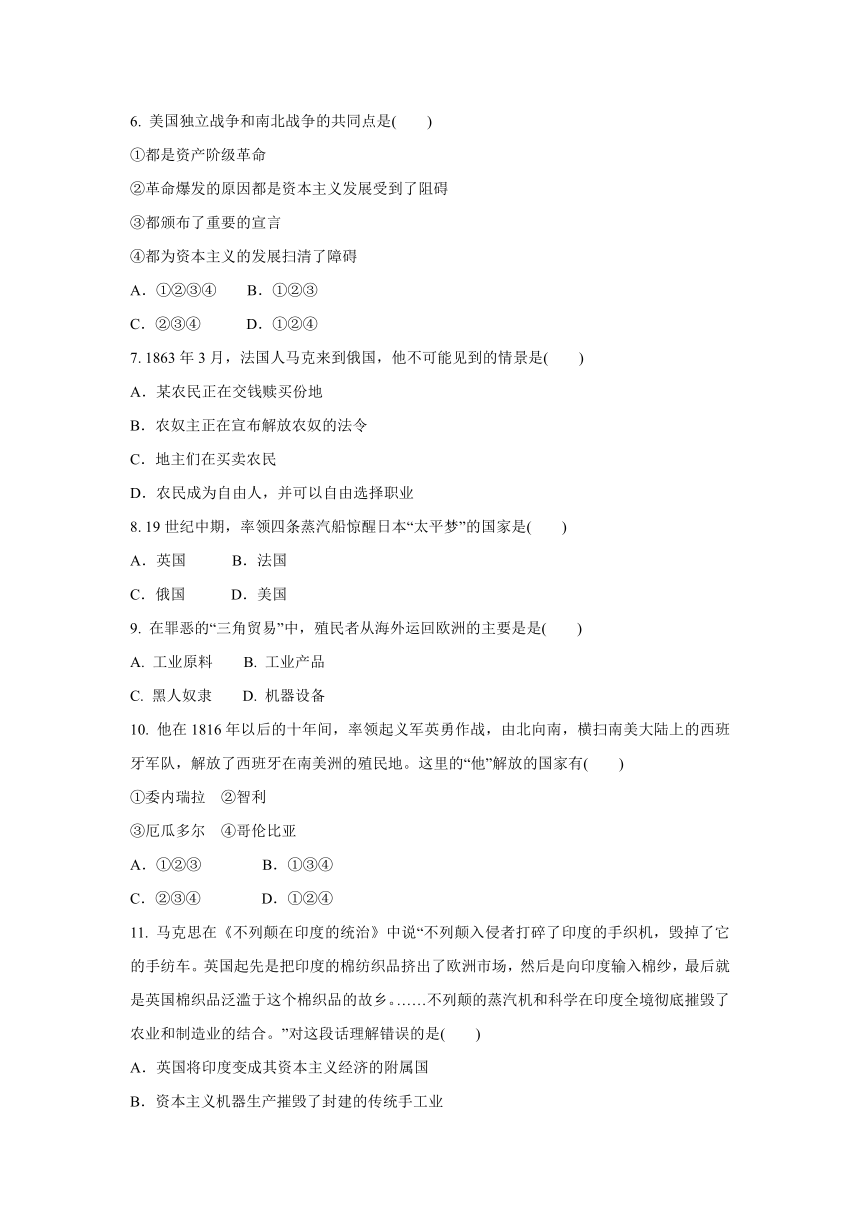 6. 美国独立战争和南北战争的共同点是(　　)

①都是资产阶级革命

②革命爆发的原因都是资本主义发展受到了阻碍

③都颁布了重要的宣言

④都为资本主义的发展扫清了障碍

A．①②③④　　B．①②③

C．②③④　　　D．①②④

7. 1863 年 3 月，法国人马克来到俄国，他不可能见到的情景是(　　)

A．某农民正在交钱赎买份地

B．农奴主正在宣布解放农奴的法令

C．地主们在买卖农民

D．农民成为自由人，并可以自由选择职业

8. 19 世纪中期，率领四条蒸汽船惊醒日本“太平梦”的国家是(　　)

A．英国　　　B．法国

C．俄国　　　D．美国

9. 在罪恶的“三角贸易”中，殖民者从海外运回欧洲的主要是是(　　)

A. 工业原料　　B. 工业产品

C. 黑人奴隶　　D. 机器设备

10. 他在 1816 年以后的十年间，率领起义军英勇作战，由北向南，横扫南美大陆上的西班牙军队，解放了西班牙在南美洲的殖民地。这里的“他”解放的国家有(　　)

①委内瑞拉　②智利

③厄瓜多尔　④哥伦比亚

A．①②③　　　　B．①③④

C．②③④　　　　D．①②④

11. 马克思在《不列颠在印度的统治》中说“不列颠入侵者打碎了印度的手织机，毁掉了它的手纺车。英国起先是把印度的棉纺织品挤出了欧洲市场，然后是向印度输入棉纱，最后就是英国棉织品泛滥于这个棉织品的故乡。……不列颠的蒸汽机和科学在印度全境彻底摧毁了农业和制造业的结合。”对这段话理解错误的是(　　)

A．英国将印度变成其资本主义经济的附属国

B．资本主义机器生产摧毁了封建的传统手工业